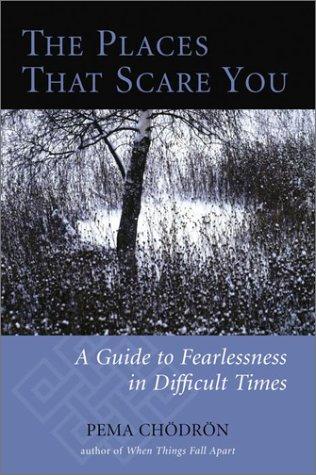 THE PLACES THAT SCARE YOU

A Guide to Fearlessness in Difficult Times

PEMA CHÖDRÖN
author of When Things Fall Apart